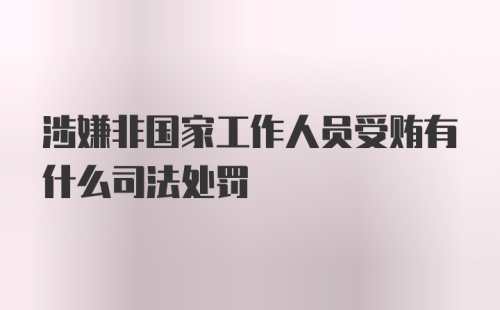 涉嫌非国家工作人员受贿有什么司法处罚